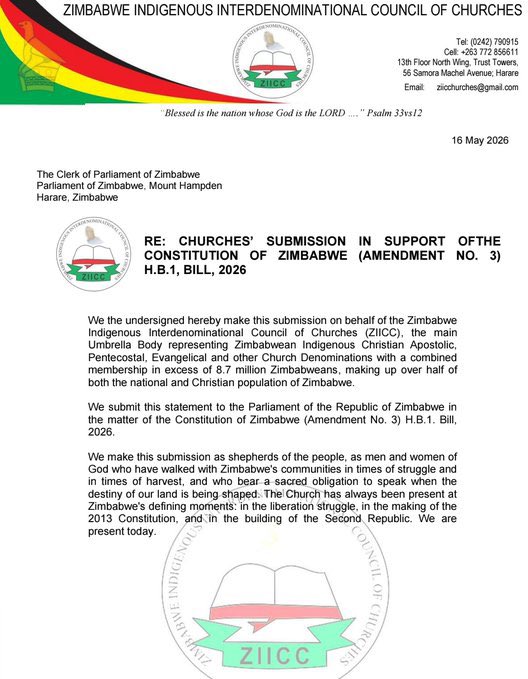 ZIMBABWE INDIGENOUS INTERDENOMINATIONAL COUNCIL OF CHURCHES

ZIMBABWE INDIGENOUS INTERDENOMINATIONAL COUNCIL OF CHURCHES
ZIICC

Tel: (0242) 790915
Cell: +263 772 856611
13th Floor North Wing, Trust Towers,
56 Samora Machel Avenue; Harare
Email: ziicchurches@gmail.com

"Blessed is the nation whose God is the LORD ...." Psalm 33vs12

16 May 2026

The Clerk of Parliament of Zimbabwe
Parliament of Zimbabwe, Mount Hampden
Harare, Zimbabwe

ZIMBABWE INDIGENOUS INTERDENOMINATIONAL COUNCIL OF CHURCHES
ZIICC

RE: CHURCHES' SUBMISSION IN SUPPORT OFTHE CONSTITUTION OF ZIMBABWE (AMENDMENT NO. 3) H.B.1, BILL, 2026

We the undersigned hereby make this submission on behalf of the Zimbabwe Indigenous Interdenominational Council of Churches (ZIICC), the main Umbrella Body representing Zimbabwean Indigenous Christian Apostolic, Pentecostal, Evangelical and other Church Denominations with a combined membership in excess of 8.7 million Zimbabweans, making up over half of both the national and Christian population of Zimbabwe.

We submit this statement to the Parliament of the Republic of Zimbabwe in the matter of the Constitution of Zimbabwe (Amendment No. 3) H.B.1. Bill, 2026.

We make this submission as shepherds of the people, as men and women of God who have walked with Zimbabwe's communities in times of struggle and in times of harvest, and who bear a sacred obligation to speak when the destiny of our land is being shaped. The Church has always been present at Zimbabwe's defining moments: in the liberation struggle, in the making of the 2013 Constitution, and in the building of the Second Republic. We are present today.

ZIMBABWE INDIGENOUS INTERDENOMINATIONAL COUNCIL OF CHURCHES
ZIICC